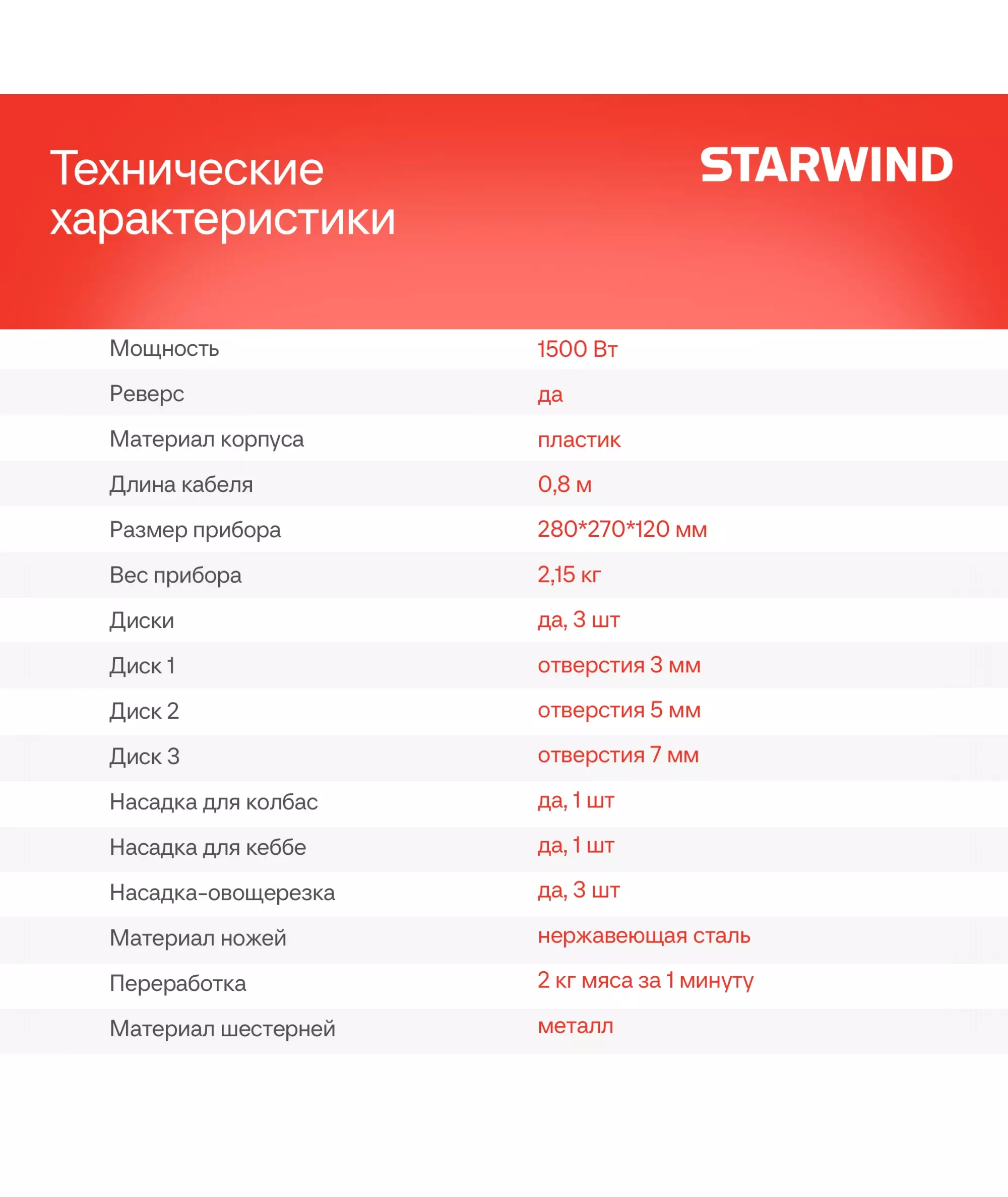 Технические характеристики

STARWIND

| | |
|---|---|
| Мощность | 1500 Вт |
| Реверс | да |
| Материал корпуса | пластик |
| Длина кабеля | 0,8 м |
| Размер прибора | 280*270*120 мм |
| Вес прибора | 2,15 кг |
| Диски | да, 3 шт |
| Диск 1 | отверстия 3 мм |
| Диск 2 | отверстия 5 мм |
| Диск 3 | отверстия 7 мм |
| Насадка для колбас | да, 1 шт |
| Насадка для кеббе | да, 1 шт |
| Насадка-овощерезка | да, 3 шт |
| Материал ножей | нержавеющая сталь |
| Переработка | 2 кг мяса за 1 минуту |
| Материал шестерней | металл |